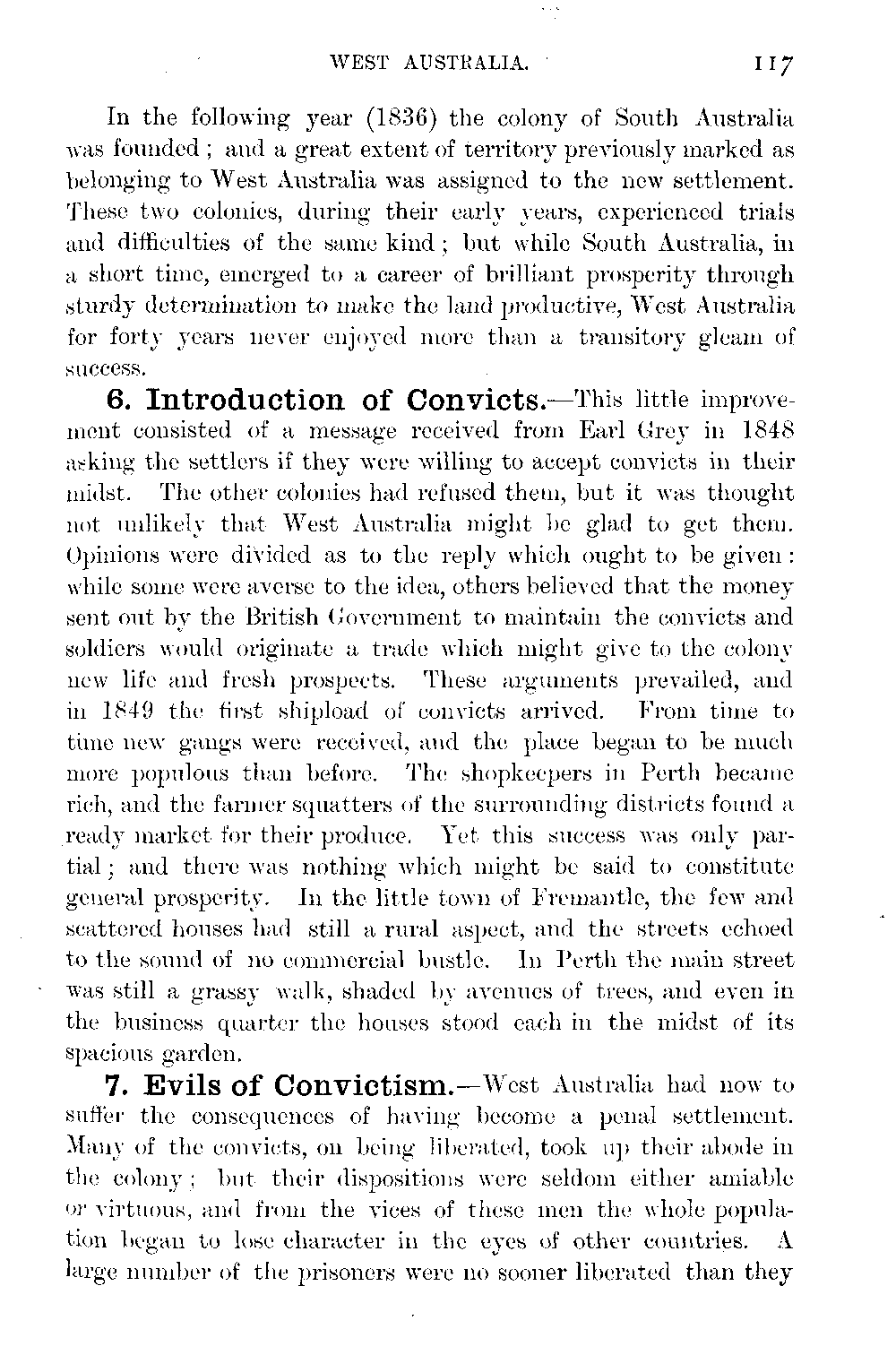 WEST AUSTRALIA. 117

In the following year (1836) the colony of South Australia was founded; and a great extent of territory previously marked as belonging to West Australia was assigned to the new settlement. These two colonies, during their early years, experienced trials and difficulties of the same kind; but while South Australia, in a short time, emerged to a career of brilliant prosperity through sturdy determination to make the land productive, West Australia for forty years never enjoyed more than a transitory gleam of success.

6. Introduction of Convicts.—This little improvement consisted of a message received from Earl Grey in 1848 asking the settlers if they were willing to accept convicts in their midst. The other colonies had refused them, but it was thought not unlikely that West Australia might be glad to get them. Opinions were divided as to the reply which ought to be given: while some were averse to the idea, others believed that the money sent out by the British Government to maintain the convicts and soldiers would originate a trade which might give to the colony new life and fresh prospects. These arguments prevailed, and in 1849 the first shipload of convicts arrived. From time to time new gangs were received, and the place began to be much more populous than before. The shopkeepers in Perth became rich, and the farmer squatters of the surrounding districts found a ready market for their produce. Yet this success was only partial; and there was nothing which might be said to constitute general prosperity. In the little town of Fremantle, the few and scattered houses had still a rural aspect, and the streets echoed to the sound of no commercial bustle. In Perth the main street was still a grassy walk, shaded by avenues of trees, and even in the business quarter the houses stood each in the midst of its spacious garden.

7. Evils of Convictism.—West Australia had now to suffer the consequences of having become a penal settlement. Many of the convicts, on being liberated, took up their abode in the colony; but their dispositions were seldom either amiable or virtuous, and from the vices of these men the whole population began to lose character in the eyes of other countries. A large number of the prisoners were no sooner liberated than they